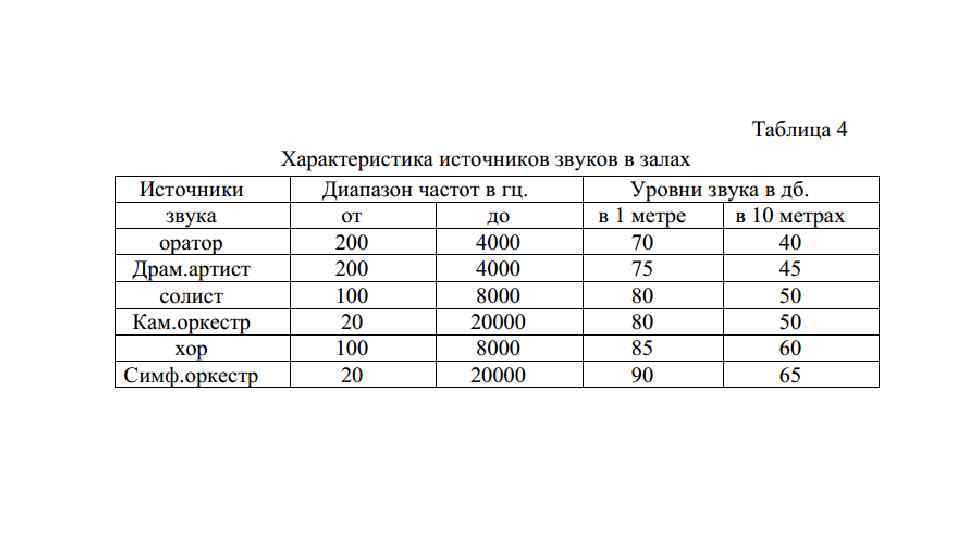 Таблица 4

Характеристика источников звуков в залах

| Источники звука | Диапазон частот в гц. от | Диапазон частот в гц. до | Уровни звука в дб. в 1 метре | Уровни звука в дб. в 10 метрах |
|---|---|---|---|---|
| оратор | 200 | 4000 | 70 | 40 |
| Драм.артист | 200 | 4000 | 75 | 45 |
| солист | 100 | 8000 | 80 | 50 |
| Кам.оркестр | 20 | 20000 | 80 | 50 |
| хор | 100 | 8000 | 85 | 60 |
| Симф.оркестр | 20 | 20000 | 90 | 65 |